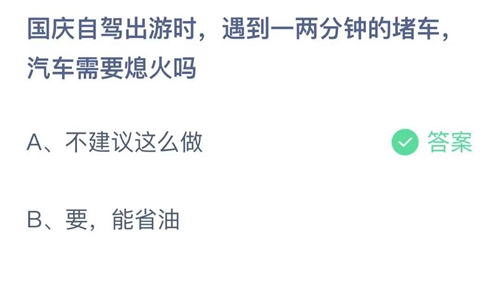 国庆自驾出游时，遇到一两分钟的堵车，汽车需要熄火吗

A、不建议这么做

答案

B、要，能省油